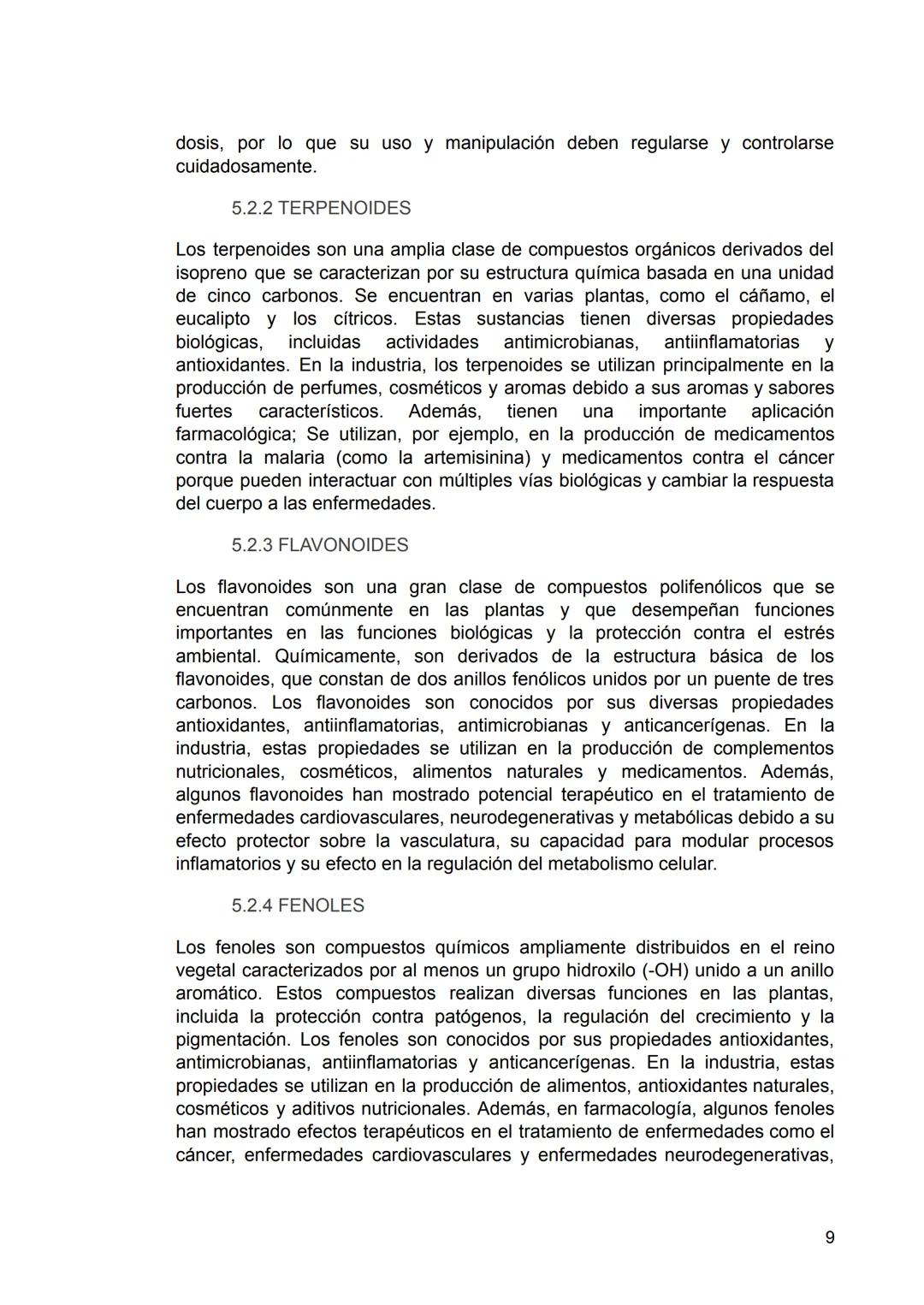 dosis, por lo que su uso y manipulación deben regularse y controlarse cuidadosamente.

5.2.2 TERPENOIDES

Los terpenoides son una amplia clase de compuestos orgánicos derivados del isopreno que se caracterizan por su estructura química basada en una unidad de cinco carbonos. Se encuentran en varias plantas, como el cáñamo, el eucalipto y los cítricos. Estas sustancias tienen diversas propiedades biológicas, incluidas actividades antimicrobianas, antiinflamatorias y antioxidantes. En la industria, los terpenoides se utilizan principalmente en la producción de perfumes, cosméticos y aromas debido a sus aromas y sabores fuertes característicos. Además, tienen una importante aplicación farmacológica; Se utilizan, por ejemplo, en la producción de medicamentos contra la malaria (como la artemisinina) y medicamentos contra el cáncer porque pueden interactuar con múltiples vías biológicas y cambiar la respuesta del cuerpo a las enfermedades.

5.2.3 FLAVONOIDES

Los flavonoides son una gran clase de compuestos polifenólicos que se encuentran comúnmente en las plantas y que desempeñan funciones importantes en las funciones biológicas y la protección contra el estrés ambiental. Químicamente, son derivados de la estructura básica de los flavonoides, que constan de dos anillos fenólicos unidos por un puente de tres carbonos. Los flavonoides son conocidos por sus diversas propiedades antioxidantes, antiinflamatorias, antimicrobianas y anticancerígenas. En la industria, estas propiedades se utilizan en la producción de complementos nutricionales, cosméticos, alimentos naturales y medicamentos. Además, algunos flavonoides han mostrado potencial terapéutico en el tratamiento de enfermedades cardiovasculares, neurodegenerativas y metabólicas debido a su efecto protector sobre la vasculatura, su capacidad para modular procesos inflamatorios y su efecto en la regulación del metabolismo celular.

5.2.4 FENOLES

Los fenoles son compuestos químicos ampliamente distribuidos en el reino vegetal caracterizados por al menos un grupo hidroxilo (-OH) unido a un anillo aromático. Estos compuestos realizan diversas funciones en las plantas, incluida la protección contra patógenos, la regulación del crecimiento y la pigmentación. Los fenoles son conocidos por sus propiedades antioxidantes, antimicrobianas, antiinflamatorias y anticancerígenas. En la industria, estas propiedades se utilizan en la producción de alimentos, antioxidantes naturales, cosméticos y aditivos nutricionales. Además, en farmacología, algunos fenoles han mostrado efectos terapéuticos en el tratamiento de enfermedades como el cáncer, enfermedades cardiovasculares y enfermedades neurodegenerativas,

9